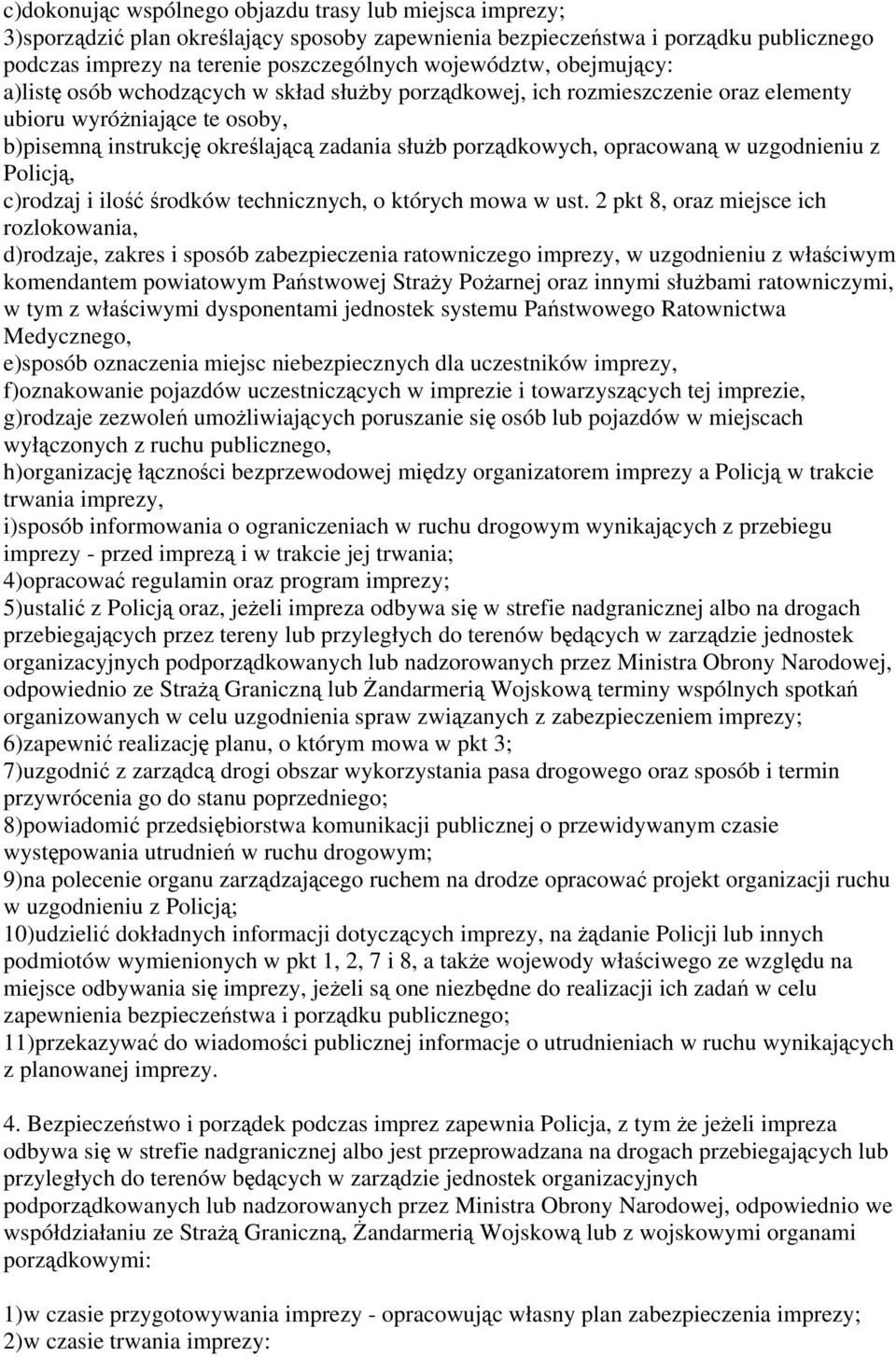 c)dokonując wspólnego objazdu trasy lub miejsca imprezy;
3)sporządzić plan określający sposoby zapewnienia bezpieczeństwa i porządku publicznego podczas imprezy na terenie poszczególnych województw, obejmujący:
a)listę osób wchodzących w skład służby porządkowej, ich rozmieszczenie oraz elementy ubioru wyróżniające te osoby,
b)pisemną instrukcję określającą zadania służb porządkowych, opracowaną w uzgodnieniu z Policją,
c)rodzaj i ilość środków technicznych, o których mowa w ust. 2 pkt 8, oraz miejsce ich rozlokowania,
d)rodzaje, zakres i sposób zabezpieczenia ratowniczego imprezy, w uzgodnieniu z właściwym komendantem powiatowym Państwowej Straży Pożarnej oraz innymi służbami ratowniczymi, w tym z właściwymi dysponentami jednostek systemu Państwowego Ratownictwa Medycznego,
e)sposób oznaczenia miejsc niebezpiecznych dla uczestników imprezy,
f)oznakowanie pojazdów uczestniczących w imprezie i towarzyszących tej imprezie,
g)rodzaje zezwoleń umożliwiających poruszanie się osób lub pojazdów w miejscach wyłączonych z ruchu publicznego,
h)organizację łączności bezprzewodowej między organizatorem imprezy a Policją w trakcie trwania imprezy,
i)sposób informowania o ograniczeniach w ruchu drogowym wynikających z przebiegu imprezy - przed imprezą i w trakcie jej trwania;
4)opracować regulamin oraz program imprezy;
5)ustalić z Policją oraz, jeżeli impreza odbywa się w strefie nadgranicznej albo na drogach przebiegających przez tereny lub przyległych do terenów będących w zarządzie jednostek organizacyjnych podporządkowanych lub nadzorowanych przez Ministra Obrony Narodowej, odpowiednio ze Strażą Graniczną lub Żandarmerią Wojskową terminy wspólnych spotkań organizowanych w celu uzgodnienia spraw związanych z zabezpieczeniem imprezy;
6)zapewnić realizację planu, o którym mowa w pkt 3;
7)uzgodnić z zarządcą drogi obszar wykorzystania pasa drogowego oraz sposób i termin przywrócenia go do stanu poprzedniego;
8)powiadomić przedsiębiorstwa komunikacji publicznej o przewidywanym czasie występowania utrudnień w ruchu drogowym;
9)na polecenie organu zarządzającego ruchem na drodze opracować projekt organizacji ruchu w uzgodnieniu z Policją;
10)udzielić dokładnych informacji dotyczących imprezy, na żądanie Policji lub innych podmiotów wymienionych w pkt 1, 2, 7 i 8, a także wojewody właściwego ze względu na miejsce odbywania się imprezy, jeżeli są one niezbędne do realizacji ich zadań w celu zapewnienia bezpieczeństwa i porządku publicznego;
11)przekazywać do wiadomości publicznej informacje o utrudnieniach w ruchu wynikających z planowanej imprezy.

4. Bezpieczeństwo i porządek podczas imprez zapewnia Policja, z tym że jeżeli impreza odbywa się w strefie nadgranicznej albo jest przeprowadzana na drogach przebiegających lub przyległych do terenów będących w zarządzie jednostek organizacyjnych podporządkowanych lub nadzorowanych przez Ministra Obrony Narodowej, odpowiednio we współdziałaniu ze Strażą Graniczną, Żandarmerią Wojskową lub z wojskowymi organami porządkowymi:

1)w czasie przygotowywania imprezy - opracowując własny plan zabezpieczenia imprezy;
2)w czasie trwania imprezy: